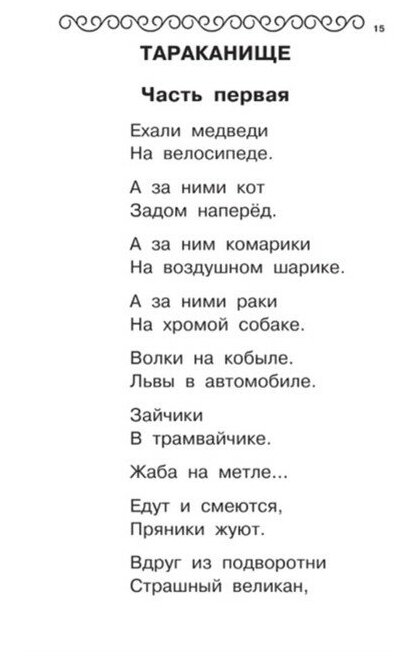 15

ТАРАКАНИЩЕ

Часть первая

Ехали медведи
На велосипеде.

А за ними кот
Задом наперёд.

А за ним комарики
На воздушном шарике.

А за ними раки
На хромой собаке.

Волки на кобыле.
Львы в автомобиле.

Зайчики
В трамвайчике.

Жаба на метле...

Едут и смеются,
Пряники жуют.

Вдруг из подворотни
Страшный великан,